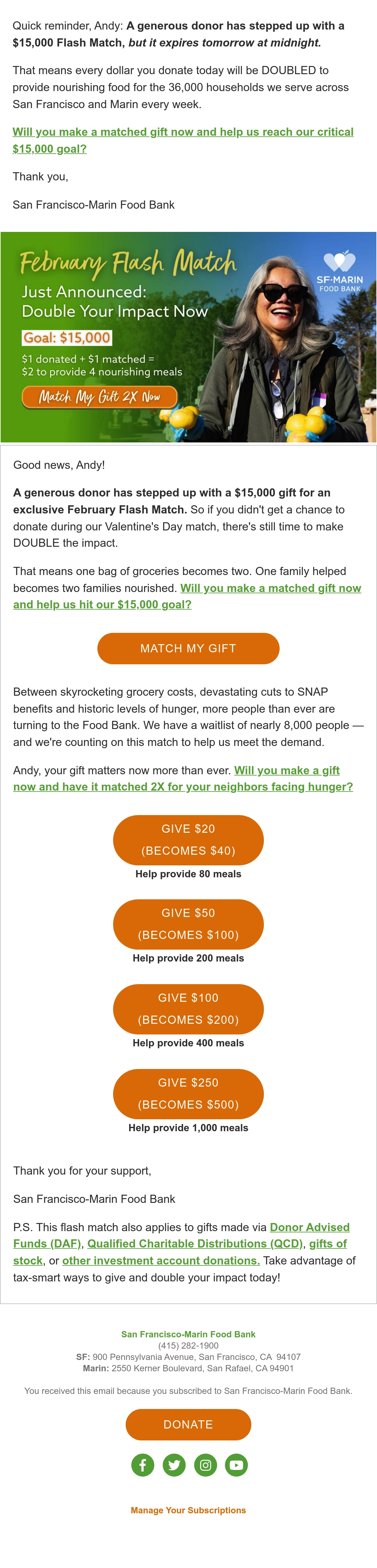 Quick reminder, Andy: A generous donor has stepped up with a $15,000 Flash Match, but it expires tomorrow at midnight.

That means every dollar you donate today will be DOUBLED to provide nourishing food for the 36,000 households we serve across San Francisco and Marin every week.

Will you make a matched gift now and help us reach our critical $15,000 goal?

Thank you,

San Francisco-Marin Food Bank

February Flash Match

Just Announced:
Double Your Impact Now

Goal: $15,000

$1 donated + $1 matched =
$2 to provide 4 nourishing meals

Match My Gift 2X Now

SF·MARIN
FOOD BANK

Good news, Andy!

A generous donor has stepped up with a $15,000 gift for an exclusive February Flash Match. So if you didn't get a chance to donate during our Valentine's Day match, there's still time to make DOUBLE the impact.

That means one bag of groceries becomes two. One family helped becomes two families nourished. Will you make a matched gift now and help us hit our $15,000 goal?

MATCH MY GIFT

Between skyrocketing grocery costs, devastating cuts to SNAP benefits and historic levels of hunger, more people than ever are turning to the Food Bank. We have a waitlist of nearly 8,000 people — and we're counting on this match to help us meet the demand.

Andy, your gift matters now more than ever. Will you make a gift now and have it matched 2X for your neighbors facing hunger?

GIVE $20
(BECOMES $40)
Help provide 80 meals

GIVE $50
(BECOMES $100)
Help provide 200 meals

GIVE $100
(BECOMES $200)
Help provide 400 meals

GIVE $250
(BECOMES $500)
Help provide 1,000 meals

Thank you for your support,

San Francisco-Marin Food Bank

P.S. This flash match also applies to gifts made via Donor Advised Funds (DAF), Qualified Charitable Distributions (QCD), gifts of stock, or other investment account donations. Take advantage of tax-smart ways to give and double your impact today!

San Francisco-Marin Food Bank
(415) 282-1900
SF: 900 Pennsylvania Avenue, San Francisco, CA 94107
Marin: 2550 Kerner Boulevard, San Rafael, CA 94901

You received this email because you subscribed to San Francisco-Marin Food Bank.

DONATE

Manage Your Subscriptions